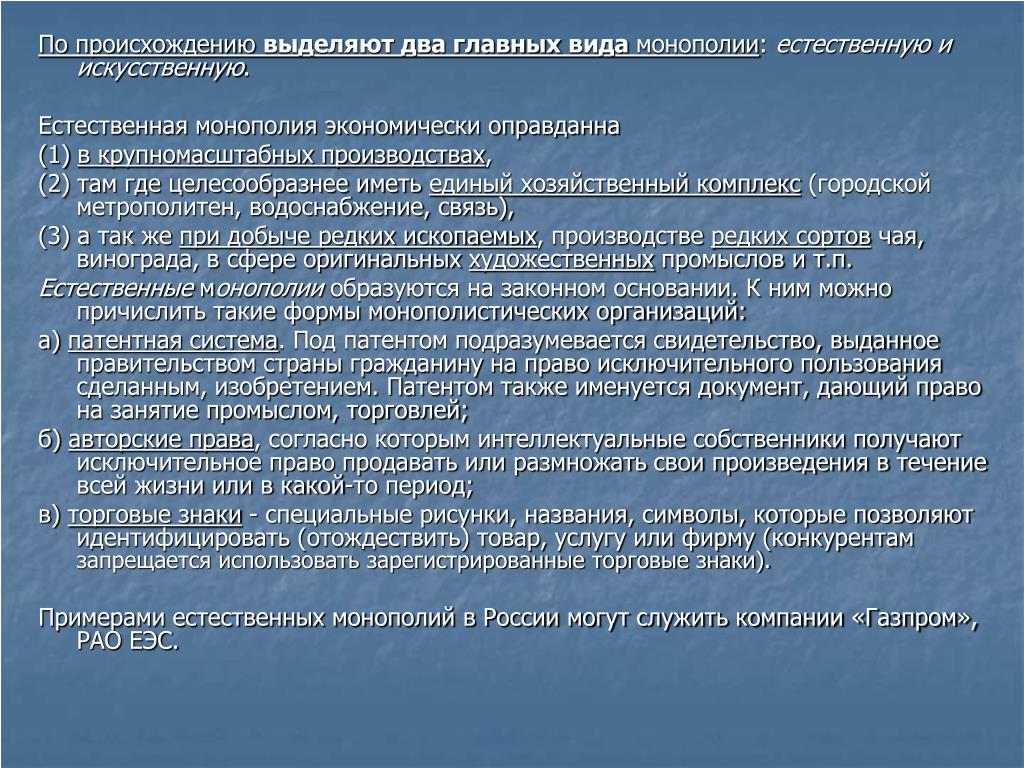 По происхождению выделяют два главных вида монополии: естественную и искусственную.

Естественная монополия экономически оправданна
(1) в крупномасштабных производствах,
(2) там где целесообразнее иметь единый хозяйственный комплекс (городской метрополитен, водоснабжение, связь),
(3) а так же при добыче редких ископаемых, производстве редких сортов чая, винограда, в сфере оригинальных художественных промыслов и т.п.
Естественные монополии образуются на законном основании. К ним можно причислить такие формы монополистических организаций:
а) патентная система. Под патентом подразумевается свидетельство, выданное правительством страны гражданину на право исключительного пользования сделанным, изобретением. Патентом также именуется документ, дающий право на занятие промыслом, торговлей;
б) авторские права, согласно которым интеллектуальные собственники получают исключительное право продавать или размножать свои произведения в течение всей жизни или в какой-то период;
в) торговые знаки - специальные рисунки, названия, символы, которые позволяют идентифицировать (отождествить) товар, услугу или фирму (конкурентам запрещается использовать зарегистрированные торговые знаки).

Примерами естественных монополий в России могут служить компании «Газпром», РАО ЕЭС.